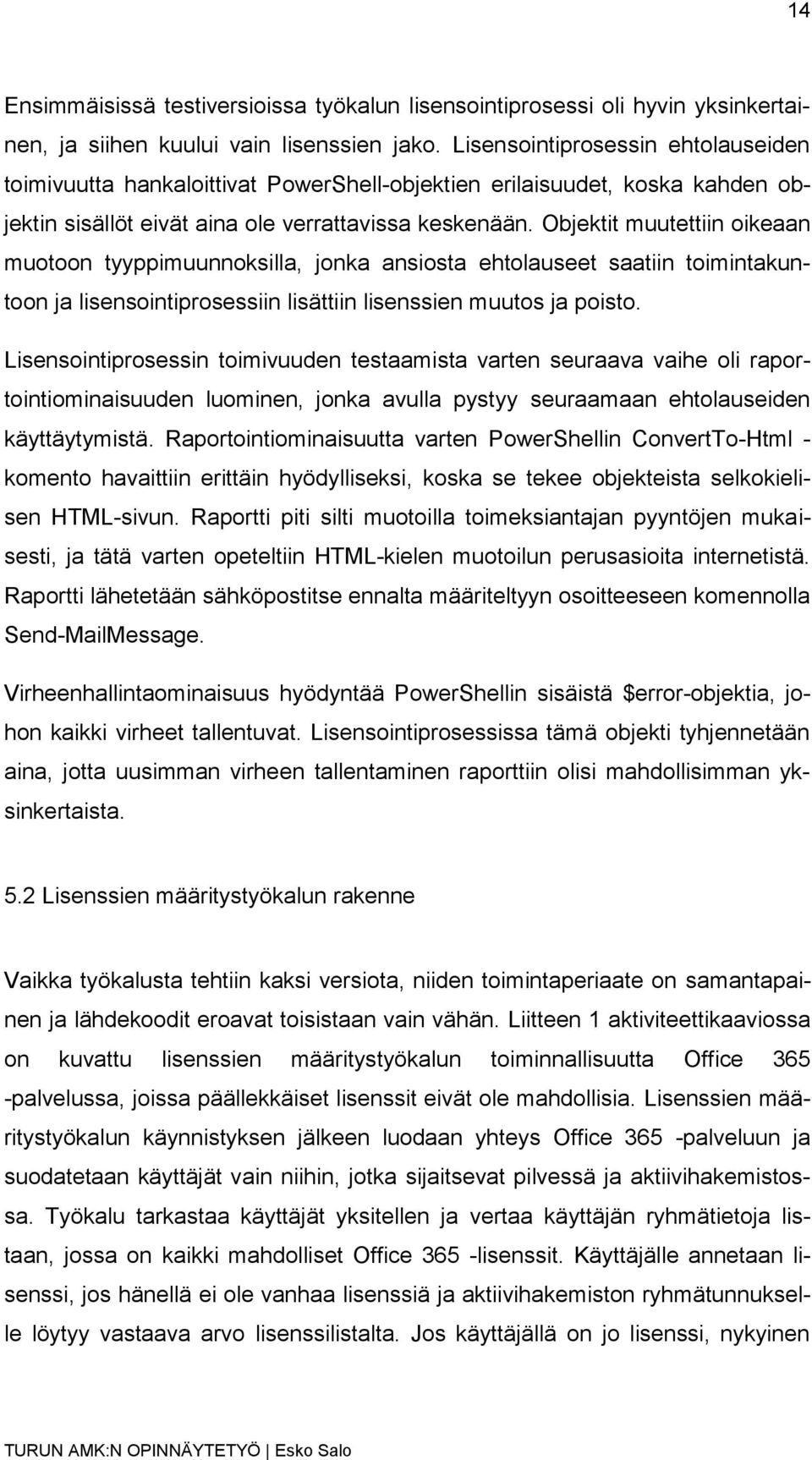 14

Ensimmäisissä testiversioissa työkalun lisensointiprosessi oli hyvin yksinkertainen, ja siihen kuului vain lisenssien jako. Lisensointiprosessin ehtolauseiden toimivuutta hankaloittivat PowerShell-objektien erilaisuudet, koska kahden objektin sisällöt eivät aina ole verrattavissa keskenään. Objektit muutettiin oikeaan muotoon tyyppimuunnoksilla, jonka ansiosta ehtolauseet saatiin toimintakuntoon ja lisensointiprosessiin lisättiin lisenssien muutos ja poisto.

Lisensointiprosessin toimivuuden testaamista varten seuraava vaihe oli raportointiominaisuuden luominen, jonka avulla pystyy seuraamaan ehtolauseiden käyttäytymistä. Raportointiominaisuutta varten PowerShellin ConvertTo-Html -komento havaittiin erittäin hyödylliseksi, koska se tekee objekteista selkokielisen HTML-sivun. Raportti piti silti muotoilla toimeksiantajan pyyntöjen mukaisesti, ja tätä varten opeteltiin HTML-kielen muotoilun perusasioita internetistä. Raportti lähetetään sähköpostitse ennalta määriteltyyn osoitteeseen komennolla Send-MailMessage.

Virheenhallintaominaisuus hyödyntää PowerShellin sisäistä $error-objektia, johon kaikki virheet tallentuvat. Lisensointiprosessissa tämä objekti tyhjennetään aina, jotta uusimman virheen tallentaminen raporttiin olisi mahdollisimman yksinkertaista.

5.2 Lisenssien määritystyökalun rakenne

Vaikka työkalusta tehtiin kaksi versiota, niiden toimintaperiaate on samantapainen ja lähdekoodit eroavat toisistaan vain vähän. Liitteen 1 aktiviteettikaaviossa on kuvattu lisenssien määritystyökalun toiminnallisuutta Office 365 -palvelussa, joissa päällekkäiset lisenssit eivät ole mahdollisia. Lisenssien määritystyökalun käynnistyksen jälkeen luodaan yhteys Office 365 -palveluun ja suodatetaan käyttäjät vain niihin, jotka sijaitsevat pilvessä ja aktiivihakemistossa. Työkalu tarkastaa käyttäjät yksitellen ja vertaa käyttäjän ryhmätietoja listaan, jossa on kaikki mahdolliset Office 365 -lisenssit. Käyttäjälle annetaan lisenssi, jos hänellä ei ole vanhaa lisenssiä ja aktiivihakemiston ryhmätunnukselle löytyy vastaava arvo lisenssilistalta. Jos käyttäjällä on jo lisenssi, nykyinen

TURUN AMK:N OPINNÄYTETYÖ | Esko Salo